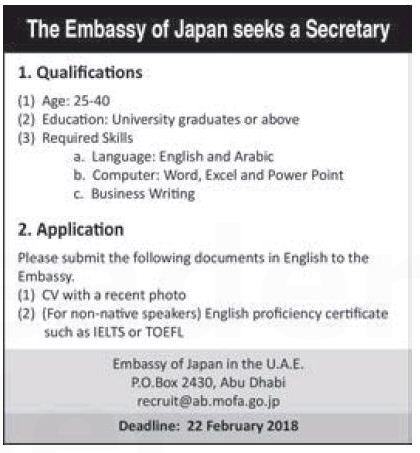 The Embassy of Japan seeks a Secretary

1. Qualifications

(1) Age: 25-40
(2) Education: University graduates or above
(3) Required Skills
a. Language: English and Arabic
b. Computer: Word, Excel and Power Point
c. Business Writing

2. Application

Please submit the following documents in English to the Embassy.
(1) CV with a recent photo
(2) (For non-native speakers) English proficiency certificate such as IELTS or TOEFL

Embassy of Japan in the U.A.E.
P.O.Box 2430, Abu Dhabi
recruit@ab.mofa.go.jp

Deadline: 22 February 2018